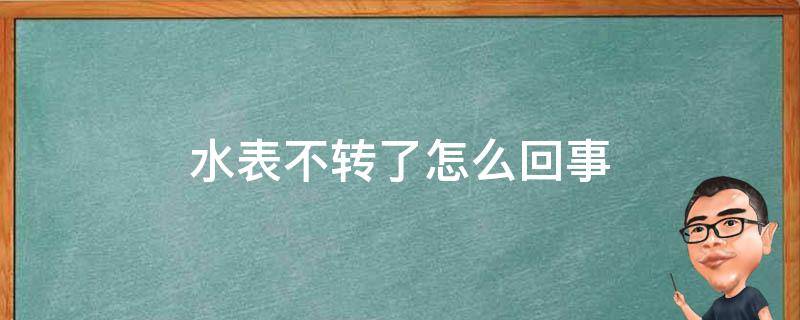 水表不转了怎么回事